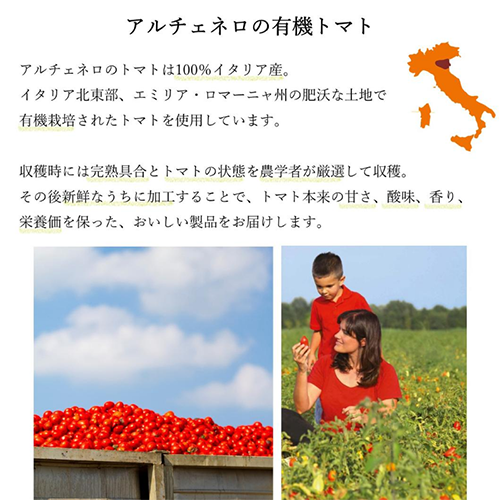 アルチェネロの有機トマト

アルチェネロのトマトは100%イタリア産。
イタリア北東部、エミリア・ロマーニャ州の肥沃な土地で
有機栽培されたトマトを使用しています。

収穫時には完熟具合とトマトの状態を農学者が厳選して収穫。
その後新鮮なうちに加工することで、トマト本来の甘さ、酸味、香り、
栄養価を保った、おいしい製品をお届けします。